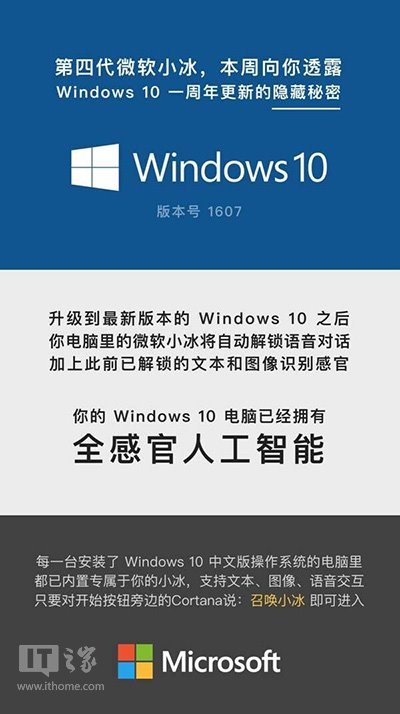 第四代微软小冰，本周向你透露
Windows 10 一周年更新的隐藏秘密

Windows 10

版本号 1607

升级到最新版本的 Windows 10 之后
你电脑里的微软小冰将自动解锁语音对话
加上此前已解锁的文本和图像识别感官

你的 Windows 10 电脑已经拥有
全感官人工智能

每一台安装了 Windows 10 中文版操作系统的电脑里
都已内置专属于你的小冰，支持文本、图像、语音交互
只要对开始按钮旁边的Cortana说：召唤小冰 即可进入

IT之家
www.ithome.com

Microsoft